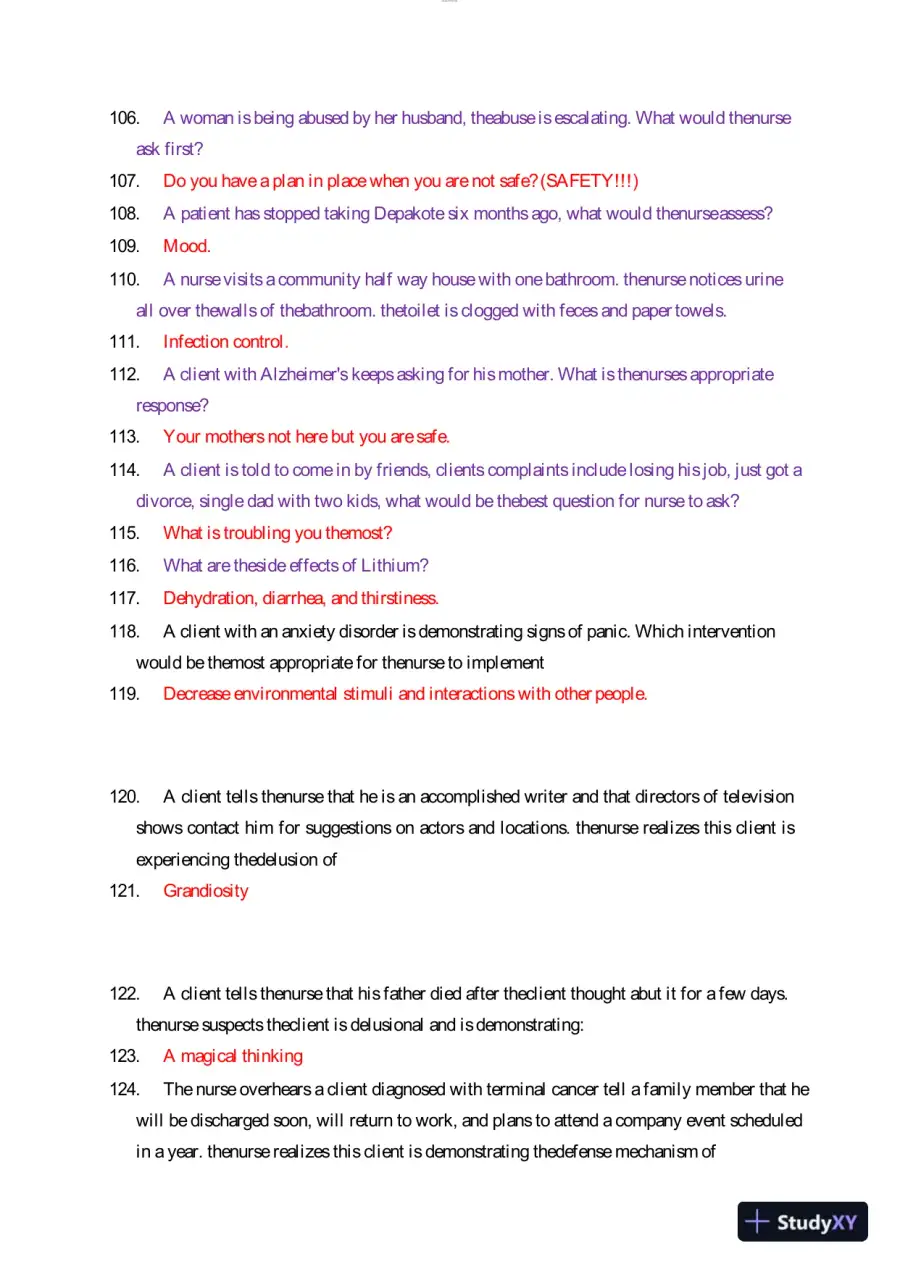 106. A woman is being abused by her husband, theabuse is escalating. What would thenurse ask first?

107. Do you have a plan in place when you are not safe? (SAFETY!!!)

108. A patient has stopped taking Depakote six months ago, what would thenurseassess?

109. Mood.

110. A nurse visits a community half way house with one bathroom. thenurse notices urine all over thewalls of thebathroom. thetoilet is clogged with feces and paper towels.

111. Infection control.

112. A client with Alzheimer's keeps asking for his mother. What is thenurses appropriate response?

113. Your mothers not here but you are safe.

114. A client is told to come in by friends, clients complaints include losing his job, just got a divorce, single dad with two kids, what would be thebest question for nurse to ask?

115. What is troubling you themost?

116. What are theside effects of Lithium?

117. Dehydration, diarrhea, and thirstiness.

118. A client with an anxiety disorder is demonstrating signs of panic. Which intervention would be themost appropriate for thenurse to implement

119. Decrease environmental stimuli and interactions with other people.

120. A client tells thenurse that he is an accomplished writer and that directors of television shows contact him for suggestions on actors and locations. thenurse realizes this client is experiencing thedelusion of

121. Grandiosity

122. A client tells thenurse that his father died after theclient thought abut it for a few days. thenurse suspects theclient is delusional and is demonstrating:

123. A magical thinking

124. The nurse overhears a client diagnosed with terminal cancer tell a family member that he will be discharged soon, will return to work, and plans to attend a company event scheduled in a year. thenurse realizes this client is demonstrating thedefense mechanism of

StudyXY